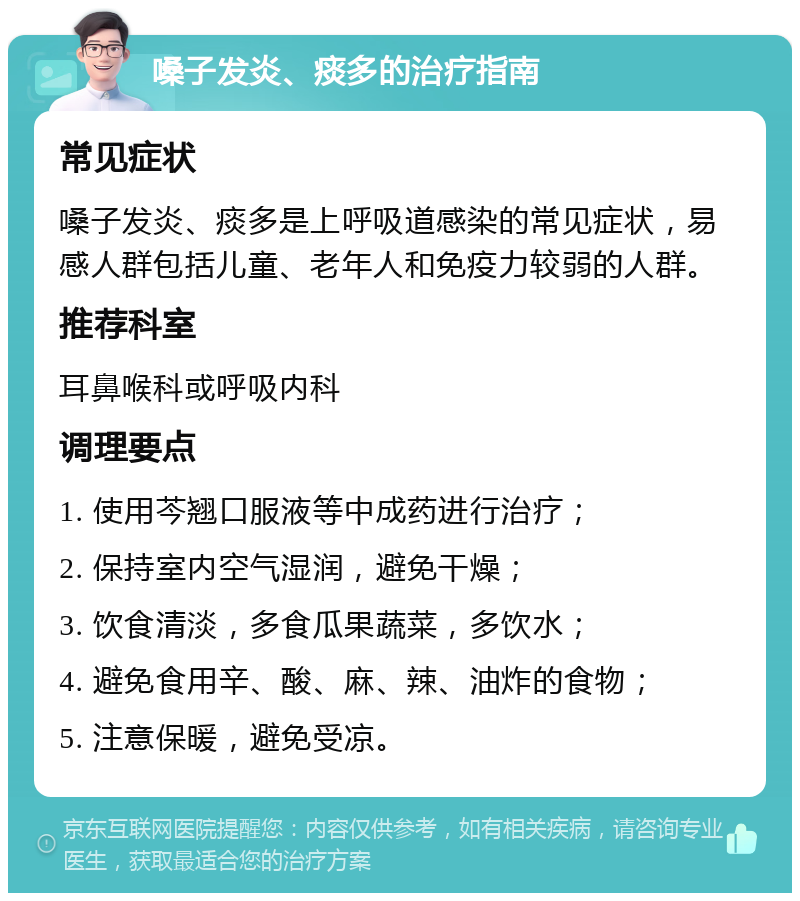 嗓子发炎、痰多的治疗指南

常见症状

嗓子发炎、痰多是上呼吸道感染的常见症状，易感人群包括儿童、老年人和免疫力较弱的人群。

推荐科室

耳鼻喉科或呼吸内科

调理要点

1. 使用芩翘口服液等中成药进行治疗；

2. 保持室内空气湿润，避免干燥；

3. 饮食清淡，多食瓜果蔬菜，多饮水；

4. 避免食用辛、酸、麻、辣、油炸的食物；

5. 注意保暖，避免受凉。

京东互联网医院提醒您：内容仅供参考，如有相关疾病，请咨询专业医生，获取最适合您的治疗方案